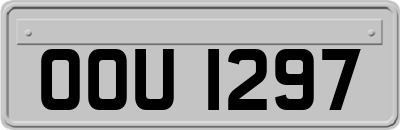 OOU 1297